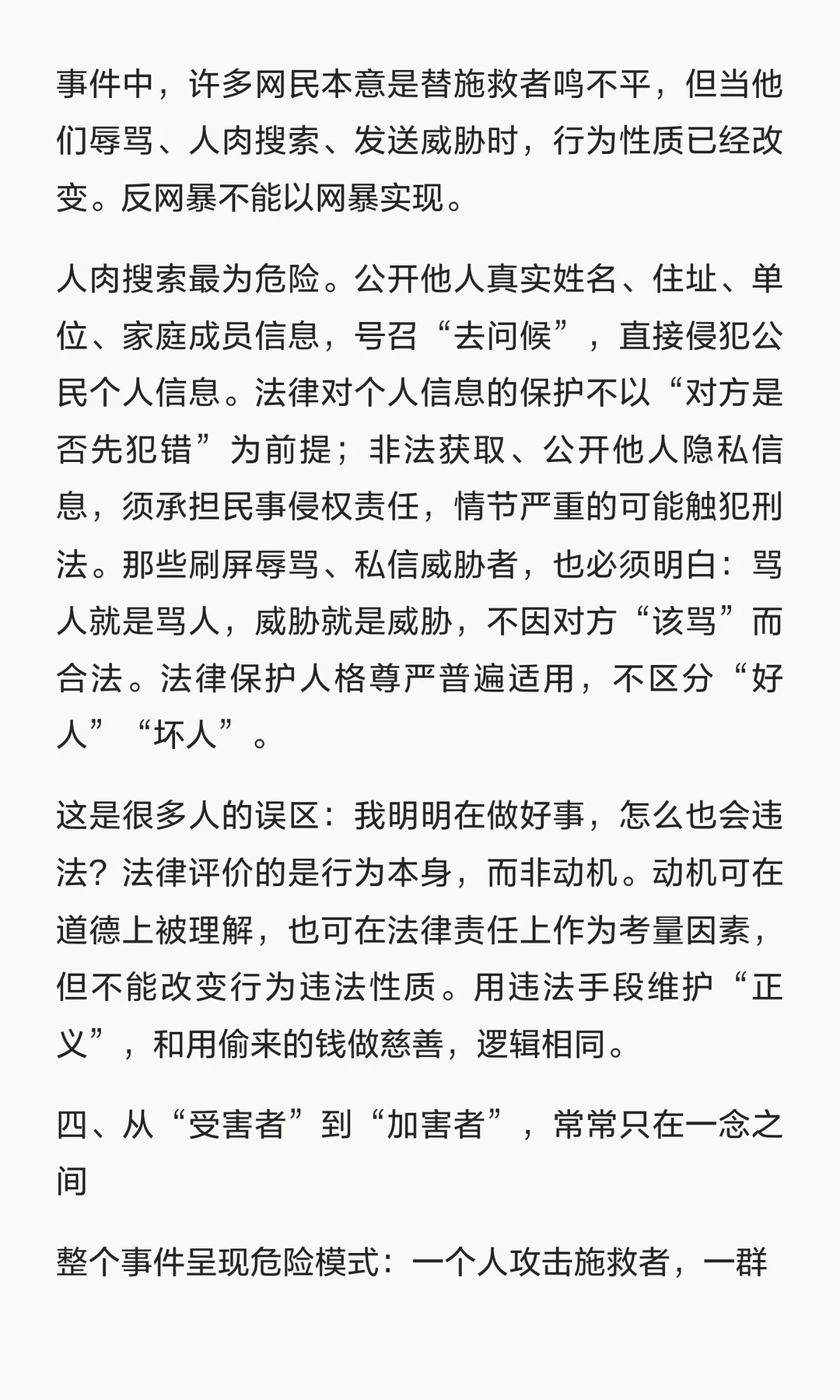 事件中，许多网民本意是替施救者鸣不平，但当他们辱骂、人肉搜索、发送威胁时，行为性质已经改变。反网暴不能以网暴实现。

人肉搜索最为危险。公开他人真实姓名、住址、单位、家庭成员信息，号召“去问候”，直接侵犯公民个人信息。法律对个人信息的保护不以“对方是否先犯错”为前提；非法获取、公开他人隐私信息，须承担民事侵权责任，情节严重的可能触犯刑法。那些刷屏辱骂、私信威胁者，也必须明白：骂人就是骂人，威胁就是威胁，不因对方“该骂”而合法。法律保护人格尊严普遍适用，不区分“好人”“坏人”。

这是很多人的误区：我明明在做好事，怎么也会违法？法律评价的是行为本身，而非动机。动机可在道德上被理解，也可在法律责任上作为考量因素，但不能改变行为违法性质。用违法手段维护“正义”，和用偷来的钱做慈善，逻辑相同。

四、从“受害者”到“加害者”，常常只在一念之间

整个事件呈现危险模式：一个人攻击施救者，一群